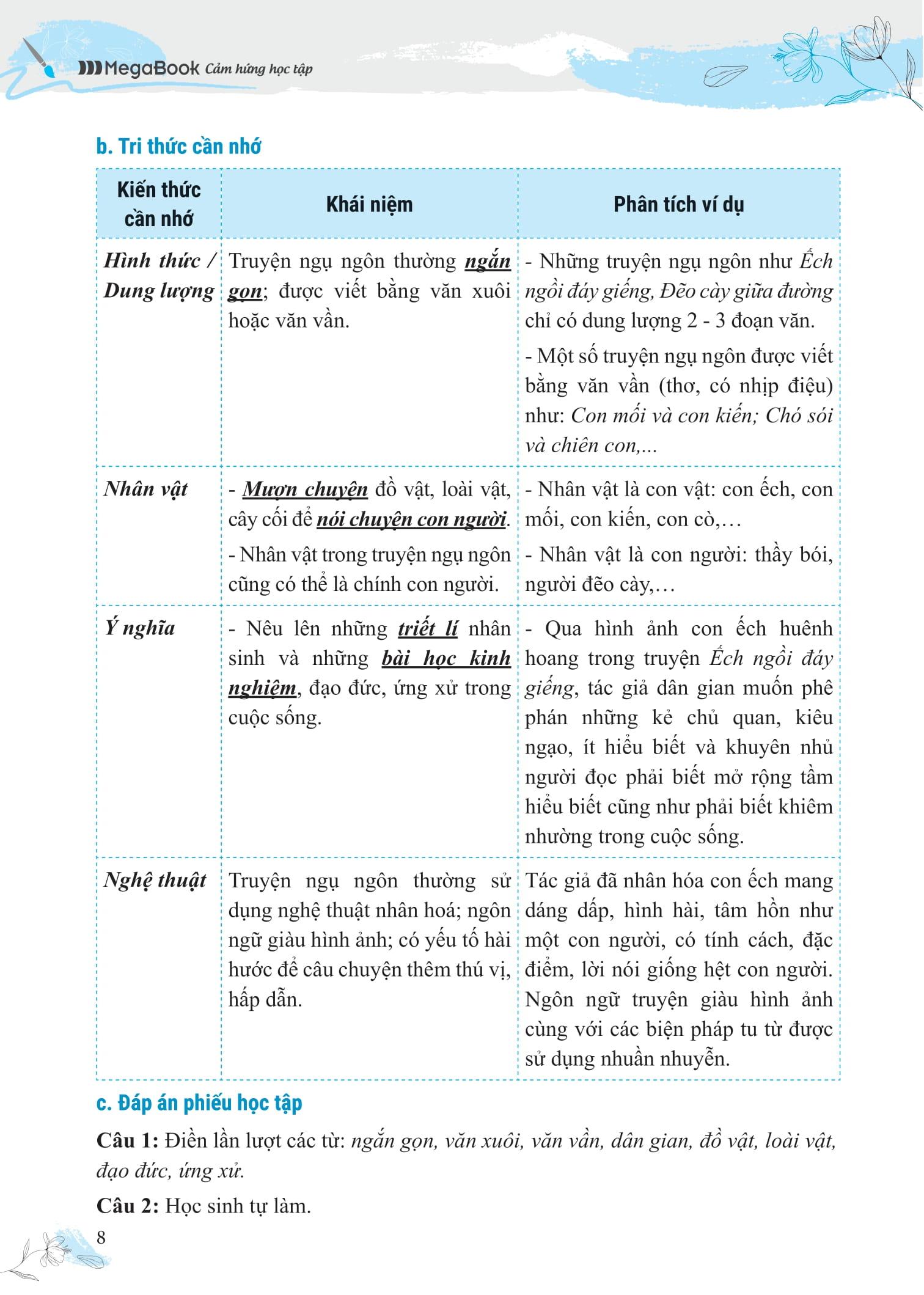 MegaBook Cảm hứng học tập

b. Tri thức cần nhớ

| Kiến thức cần nhớ | Khái niệm | Phân tích ví dụ |
|---|---|---|
| Hình thức / Dung lượng | Truyện ngụ ngôn thường ngắn gọn; được viết bằng văn xuôi hoặc văn vần. | - Những truyện ngụ ngôn như Ếch ngồi đáy giếng, Đẽo cày giữa đường chỉ có dung lượng 2 - 3 đoạn văn. - Một số truyện ngụ ngôn được viết bằng văn vần (thơ, có nhịp điệu) như: Con mối và con kiến; Chó sói và chiên con,... |
| Nhân vật | - Mượn chuyện đồ vật, loài vật, cây cối để nói chuyện con người. - Nhân vật trong truyện ngụ ngôn cũng có thể là chính con người. | - Nhân vật là con vật: con ếch, con mối, con kiến, con cò,… - Nhân vật là con người: thầy bói, người đẽo cày,… |
| Ý nghĩa | - Nêu lên những triết lí nhân sinh và những bài học kinh nghiệm, đạo đức, ứng xử trong cuộc sống. | - Qua hình ảnh con ếch huênh hoang trong truyện Ếch ngồi đáy giếng, tác giả dân gian muốn phê phán những kẻ chủ quan, kiêu ngạo, ít hiểu biết và khuyên nhủ người đọc phải biết mở rộng tầm hiểu biết cũng như phải biết khiêm nhường trong cuộc sống. |
| Nghệ thuật | Truyện ngụ ngôn thường sử dụng nghệ thuật nhân hoá; ngôn ngữ giàu hình ảnh; có yếu tố hài hước để câu chuyện thêm thú vị, hấp dẫn. | Tác giả đã nhân hóa con ếch mang dáng dấp, hình hài, tâm hồn như một con người, có tính cách, đặc điểm, lời nói giống hệt con người. Ngôn ngữ truyện giàu hình ảnh cùng với các biện pháp tu từ được sử dụng nhuần nhuyễn. |

c. Đáp án phiếu học tập

Câu 1: Điền lần lượt các từ: ngắn gọn, văn xuôi, văn vần, dân gian, đồ vật, loài vật, đạo đức, ứng xử.

Câu 2: Học sinh tự làm.

8